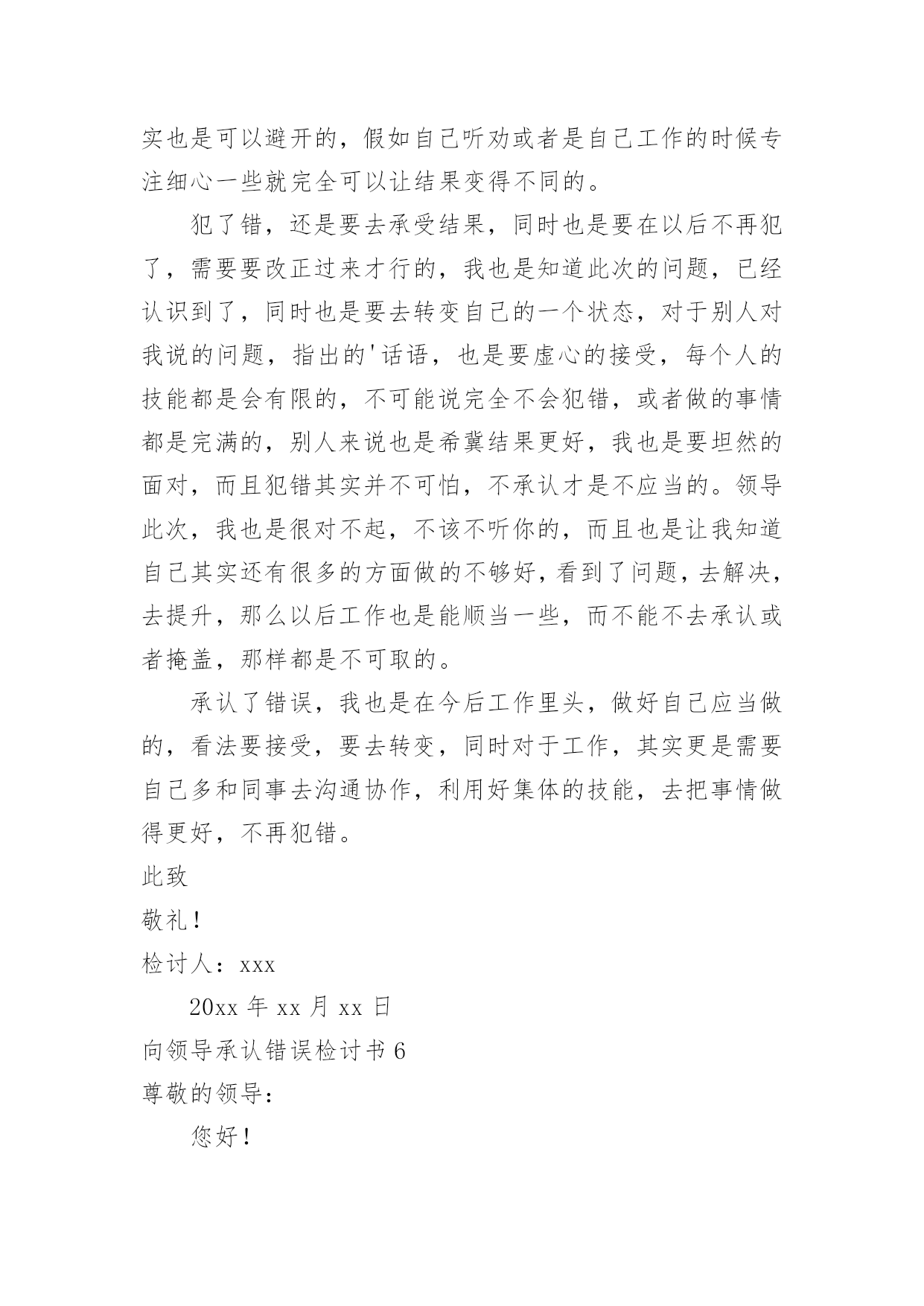 实也是可以避开的，假如自己听劝或者是自己工作的时候专注细心一些就完全可以让结果变得不同的。

犯了错，还是要去承受结果，同时也是要在以后不再犯了，需要要改正过来才行的，我也是知道此次的问题，已经认识到了，同时也是要去转变自己的一个状态，对于别人对我说的问题，指出的'话语，也是要虚心的接受，每个人的技能都是会有限的，不可能说完全不会犯错，或者做的事情都是完满的，别人来说也是希冀结果更好，我也是要坦然的面对，而且犯错其实并不可怕，不承认才是不应当的。领导此次，我也是很对不起，不该不听你的，而且也是让我知道自己其实还有很多的方面做的不够好，看到了问题，去解决，去提升，那么以后工作也是能顺当一些，而不能不去承认或者掩盖，那样都是不可取的。

承认了错误，我也是在今后工作里头，做好自己应当做的，看法要接受，要去转变，同时对于工作，其实更是需要自己多和同事去沟通协作，利用好集体的技能，去把事情做得更好，不再犯错。

此致

敬礼！

检讨人：xxx

20xx 年 xx 月 xx 日

向领导承认错误检讨书 6

尊敬的领导：

您好！